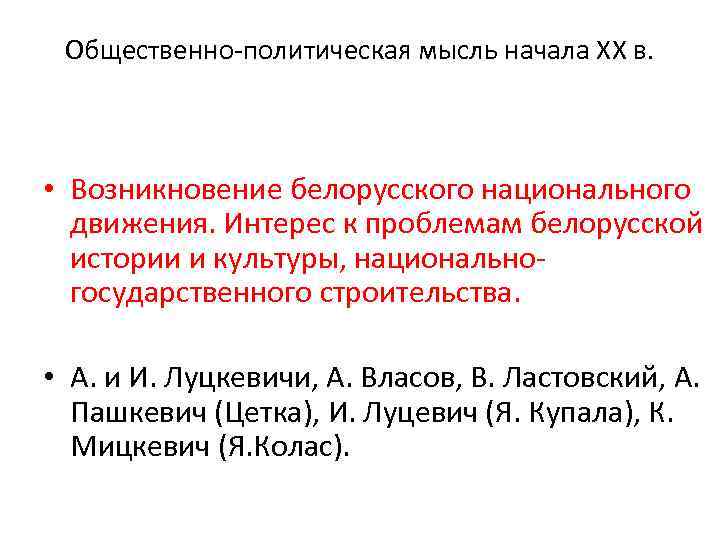 Общественно-политическая мысль начала XX в.

• Возникновение белорусского национального движения. Интерес к проблемам белорусской истории и культуры, национально-государственного строительства.

• А. и И. Луцкевичи, А. Власов, В. Ластовский, А. Пашкевич (Цетка), И. Луцевич (Я. Купала), К. Мицкевич (Я.Колас).